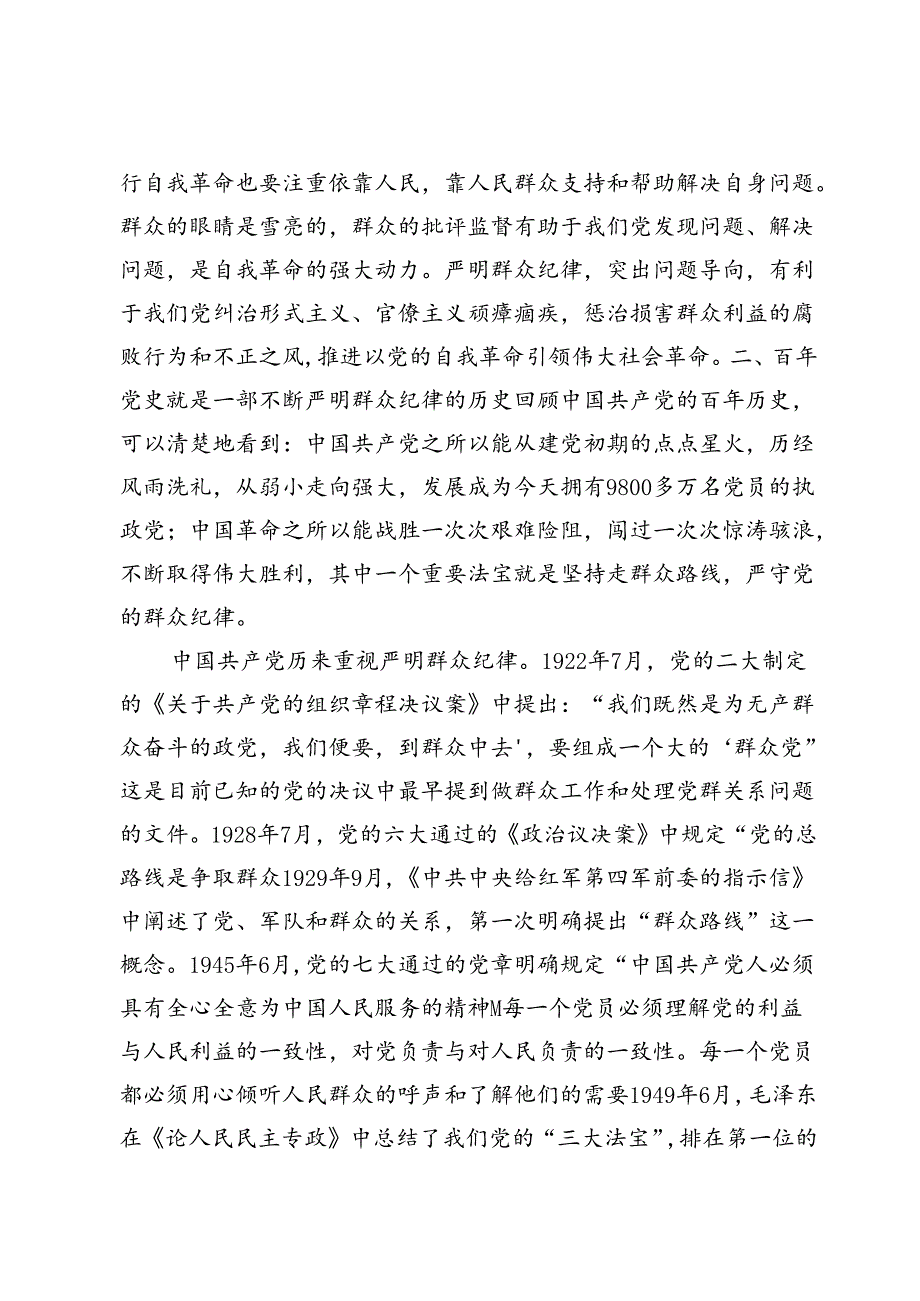 行自我革命也要注重依靠人民，靠人民群众支持和帮助解决自身问题。群众的眼睛是雪亮的，群众的批评监督有助于我们党发现问题、解决问题，是自我革命的强大动力。严明群众纪律，突出问题导向，有利于我们党纠治形式主义、官僚主义顽瘴痼疾，惩治损害群众利益的腐败行为和不正之风，推进以党的自我革命引领伟大社会革命。二、百年党史就是一部不断严明群众纪律的历史回顾中国共产党的百年历史，可以清楚地看到：中国共产党之所以能从建党初期的点点星火，历经风雨洗礼，从弱小走向强大，发展成为今天拥有9800多万名党员的执政党；中国革命之所以能战胜一次次艰难险阻，闯过一次次惊涛骇浪，不断取得伟大胜利，其中一个重要法宝就是坚持走群众路线，严守党的群众纪律。

中国共产党历来重视严明群众纪律。1922年7月，党的二大制定的《关于共产党的组织章程决议案》中提出：“我们既然是为无产群众奋斗的政党，我们便要，到群众中去'，要组成一个大的‘群众党”这是目前已知的党的决议中最早提到做群众工作和处理党群关系问题的文件。1928年7月，党的六大通过的《政治议决案》中规定“党的总路线是争取群众1929年9月，《中共中央给红军第四军前委的指示信》中阐述了党、军队和群众的关系，第一次明确提出“群众路线”这一概念。1945年6月，党的七大通过的党章明确规定“中国共产党人必须具有全心全意为中国人民服务的精神M每一个党员必须理解党的利益与人民利益的一致性，对党负责与对人民负责的一致性。每一个党员都必须用心倾听人民群众的呼声和了解他们的需要1949年6月，毛泽东在《论人民民主专政》中总结了我们党的“三大法宝”，排在第一位的